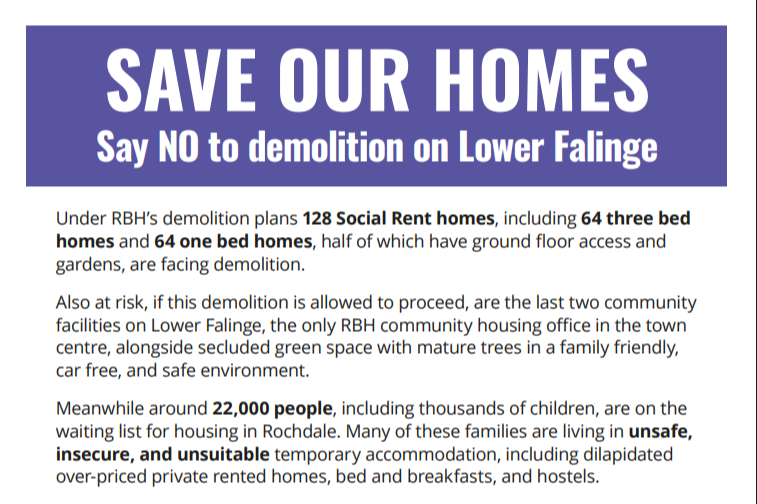 SAVE OUR HOMES
Say NO to demolition on Lower Falinge

Under RBH's demolition plans 128 Social Rent homes, including 64 three bed homes and 64 one bed homes, half of which have ground floor access and gardens, are facing demolition.

Also at risk, if this demolition is allowed to proceed, are the last two community facilities on Lower Falinge, the only RBH community housing office in the town centre, alongside secluded green space with mature trees in a family friendly, car free, and safe environment.

Meanwhile around 22,000 people, including thousands of children, are on the waiting list for housing in Rochdale. Many of these families are living in unsafe, insecure, and unsuitable temporary accommodation, including dilapidated over-priced private rented homes, bed and breakfasts, and hostels.